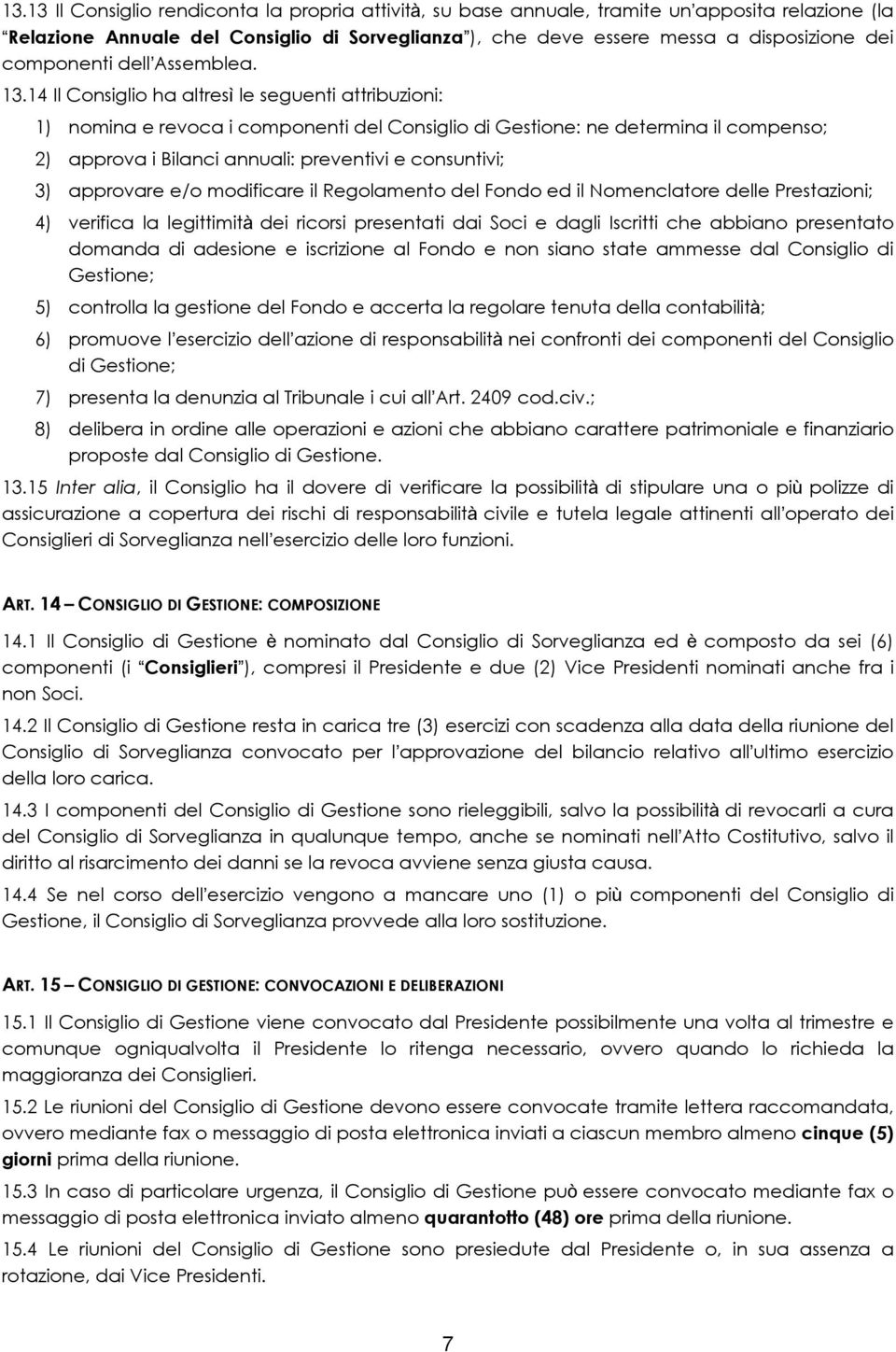 13.13 Il Consiglio rendiconta la propria attività, su base annuale, tramite un'apposita relazione (la "Relazione Annuale del Consiglio di Sorveglianza"), che deve essere messa a disposizione dei componenti dell'Assemblea.

13.14 Il Consiglio ha altresì le seguenti attribuzioni:

1) nomina e revoca i componenti del Consiglio di Gestione: ne determina il compenso;

2) approva i Bilanci annuali: preventivi e consuntivi;

3) approvare e/o modificare il Regolamento del Fondo ed il Nomenclatore delle Prestazioni;

4) verifica la legittimità dei ricorsi presentati dai Soci e dagli Iscritti che abbiano presentato domanda di adesione e iscrizione al Fondo e non siano state ammesse dal Consiglio di Gestione;

5) controlla la gestione del Fondo e accerta la regolare tenuta della contabilità;

6) promuove l'esercizio dell'azione di responsabilità nei confronti dei componenti del Consiglio di Gestione;

7) presenta la denunzia al Tribunale i cui all'Art. 2409 cod.civ.;

8) delibera in ordine alle operazioni e azioni che abbiano carattere patrimoniale e finanziario proposte dal Consiglio di Gestione.

13.15 Inter alia, il Consiglio ha il dovere di verificare la possibilità di stipulare una o più polizze di assicurazione a copertura dei rischi di responsabilità civile e tutela legale attinenti all'operato dei Consiglieri di Sorveglianza nell'esercizio delle loro funzioni.

ART. 14 – CONSIGLIO DI GESTIONE: COMPOSIZIONE

14.1 Il Consiglio di Gestione è nominato dal Consiglio di Sorveglianza ed è composto da sei (6) componenti (i "Consiglieri"), compresi il Presidente e due (2) Vice Presidenti nominati anche fra i non Soci.

14.2 Il Consiglio di Gestione resta in carica tre (3) esercizi con scadenza alla data della riunione del Consiglio di Sorveglianza convocato per l'approvazione del bilancio relativo all'ultimo esercizio della loro carica.

14.3 I componenti del Consiglio di Gestione sono rieleggibili, salvo la possibilità di revocarli a cura del Consiglio di Sorveglianza in qualunque tempo, anche se nominati nell'Atto Costitutivo, salvo il diritto al risarcimento dei danni se la revoca avviene senza giusta causa.

14.4 Se nel corso dell'esercizio vengono a mancare uno (1) o più componenti del Consiglio di Gestione, il Consiglio di Sorveglianza provvede alla loro sostituzione.

ART. 15 – CONSIGLIO DI GESTIONE: CONVOCAZIONI E DELIBERAZIONI

15.1 Il Consiglio di Gestione viene convocato dal Presidente possibilmente una volta al trimestre e comunque ogniqualvolta il Presidente lo ritenga necessario, ovvero quando lo richieda la maggioranza dei Consiglieri.

15.2 Le riunioni del Consiglio di Gestione devono essere convocate tramite lettera raccomandata, ovvero mediante fax o messaggio di posta elettronica inviati a ciascun membro almeno cinque (5) giorni prima della riunione.

15.3 In caso di particolare urgenza, il Consiglio di Gestione può essere convocato mediante fax o messaggio di posta elettronica inviato almeno quarantotto (48) ore prima della riunione.

15.4 Le riunioni del Consiglio di Gestione sono presiedute dal Presidente o, in sua assenza a rotazione, dai Vice Presidenti.

7